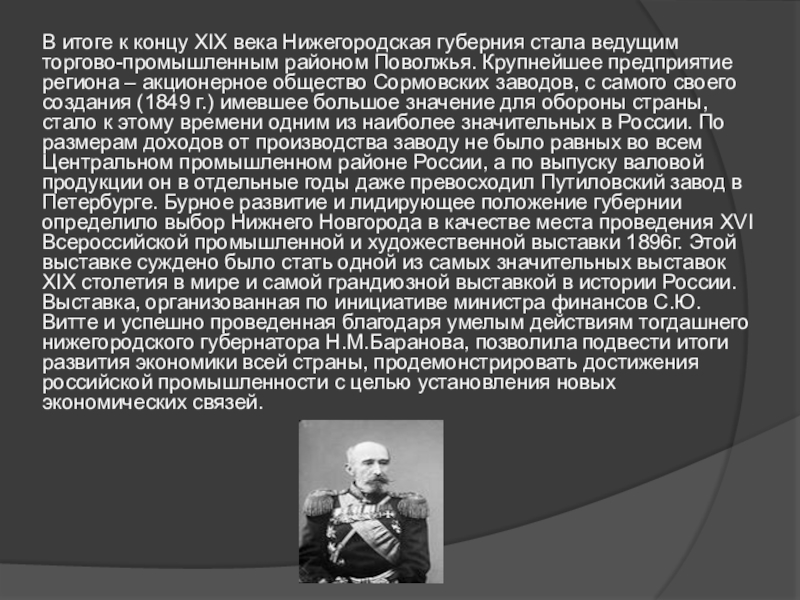 В итоге к концу XIX века Нижегородская губерния стала ведущим торгово-промышленным районом Поволжья. Крупнейшее предприятие региона – акционерное общество Сормовских заводов, с самого своего создания (1849 г.) имевшее большое значение для обороны страны, стало к этому времени одним из наиболее значительных в России. По размерам доходов от производства заводу не было равных во всем Центральном промышленном районе России, а по выпуску валовой продукции он в отдельные годы даже превосходил Путиловский завод в Петербурге. Бурное развитие и лидирующее положение губернии определило выбор Нижнего Новгорода в качестве места проведения XVI Всероссийской промышленной и художественной выставки 1896г. Этой выставке суждено было стать одной из самых значительных выставок XIX столетия в мире и самой грандиозной выставкой в истории России. Выставка, организованная по инициативе министра финансов С.Ю. Витте и успешно проведенная благодаря умелым действиям тогдашнего нижегородского губернатора Н.М.Баранова, позволила подвести итоги развития экономики всей страны, продемонстрировать достижения российской промышленности с целью установления новых экономических связей.